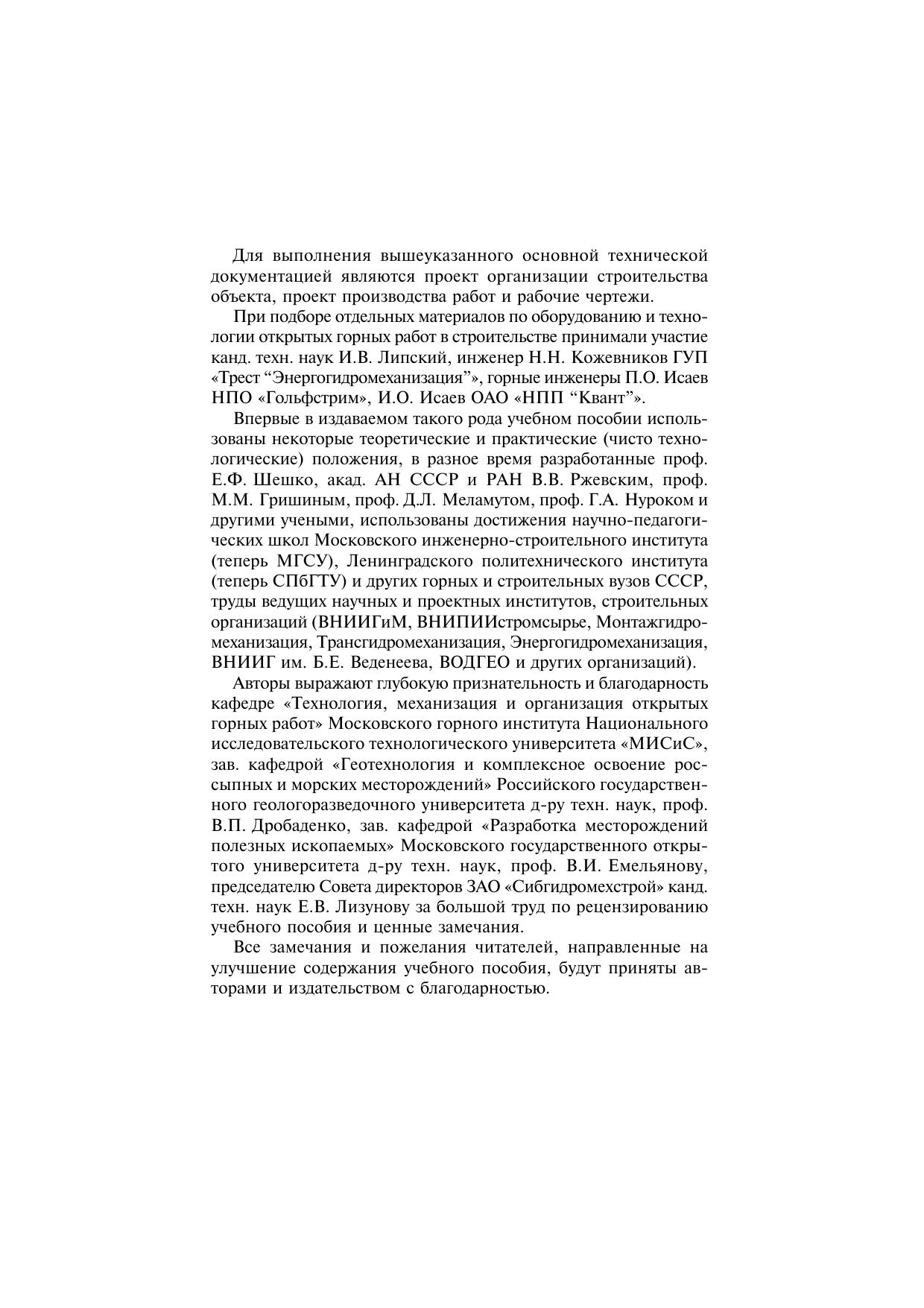 Для выполнения вышеуказанного основной технической документацией являются проект организации строительства объекта, проект производства работ и рабочие чертежи.

При подборе отдельных материалов по оборудованию и технологии открытых горных работ в строительстве принимали участие канд. техн. наук И.В. Липский, инженер Н.Н. Кожевников ГУП «Трест “Энергогидромеханизация”», горные инженеры П.О. Исаев НПО «Гольфстрим», И.О. Исаев ОАО «НПП “Квант”».

Впервые в издаваемом такого рода учебном пособии использованы некоторые теоретические и практические (чисто технологические) положения, в разное время разработанные проф. Е.Ф. Шешко, акад. АН СССР и РАН В.В. Ржевским, проф. М.М. Гришиным, проф. Д.Л. Меламутом, проф. Г.А. Нуроком и другими учеными, использованы достижения научно-педагогических школ Московского инженерно-строительного института (теперь МГСУ), Ленинградского политехнического института (теперь СПбГТУ) и других горных и строительных вузов СССР, труды ведущих научных и проектных институтов, строительных организаций (ВНИИГиМ, ВНИПИИстромсырье, Монтажгидромеханизация, Трансгидромеханизация, Энергогидромеханизация, ВНИИГ им. Б.Е. Веденеева, ВОДГЕО и других организаций).

Авторы выражают глубокую признательность и благодарность кафедре «Технология, механизация и организация открытых горных работ» Московского горного института Национального исследовательского технологического университета «МИСиС», зав. кафедрой «Геотехнология и комплексное освоение россыпных и морских месторождений» Российского государственного геологоразведочного университета д-ру техн. наук, проф. В.П. Дробаденко, зав. кафедрой «Разработка месторождений полезных ископаемых» Московского государственного открытого университета д-ру техн. наук, проф. В.И. Емельянову, председателю Совета директоров ЗАО «Сибгидромехстрой» канд. техн. наук Е.В. Лизунову за большой труд по рецензированию учебного пособия и ценные замечания.

Все замечания и пожелания читателей, направленные на улучшение содержания учебного пособия, будут приняты авторами и издательством с благодарностью.